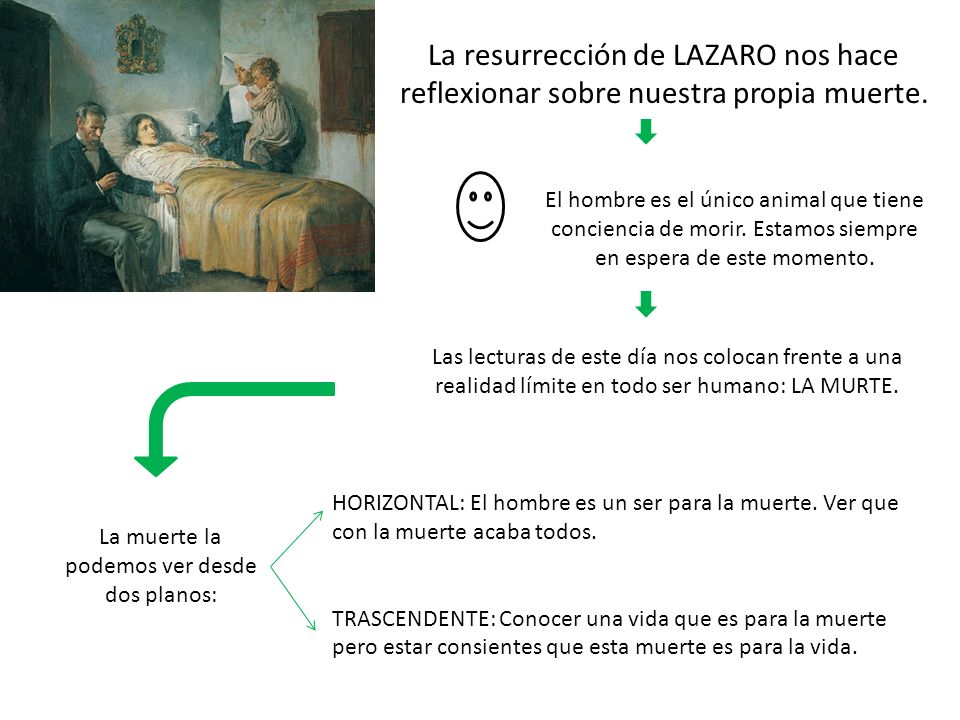 La resurrección de LAZARO nos hace reflexionar sobre nuestra propia muerte.

El hombre es el único animal que tiene conciencia de morir. Estamos siempre en espera de este momento.

Las lecturas de este día nos colocan frente a una realidad límite en todo ser humano: LA MURTE.

La muerte la podemos ver desde dos planos:

HORIZONTAL: El hombre es un ser para la muerte. Ver que con la muerte acaba todos.

TRASCENDENTE: Conocer una vida que es para la muerte pero estar consientes que esta muerte es para la vida.